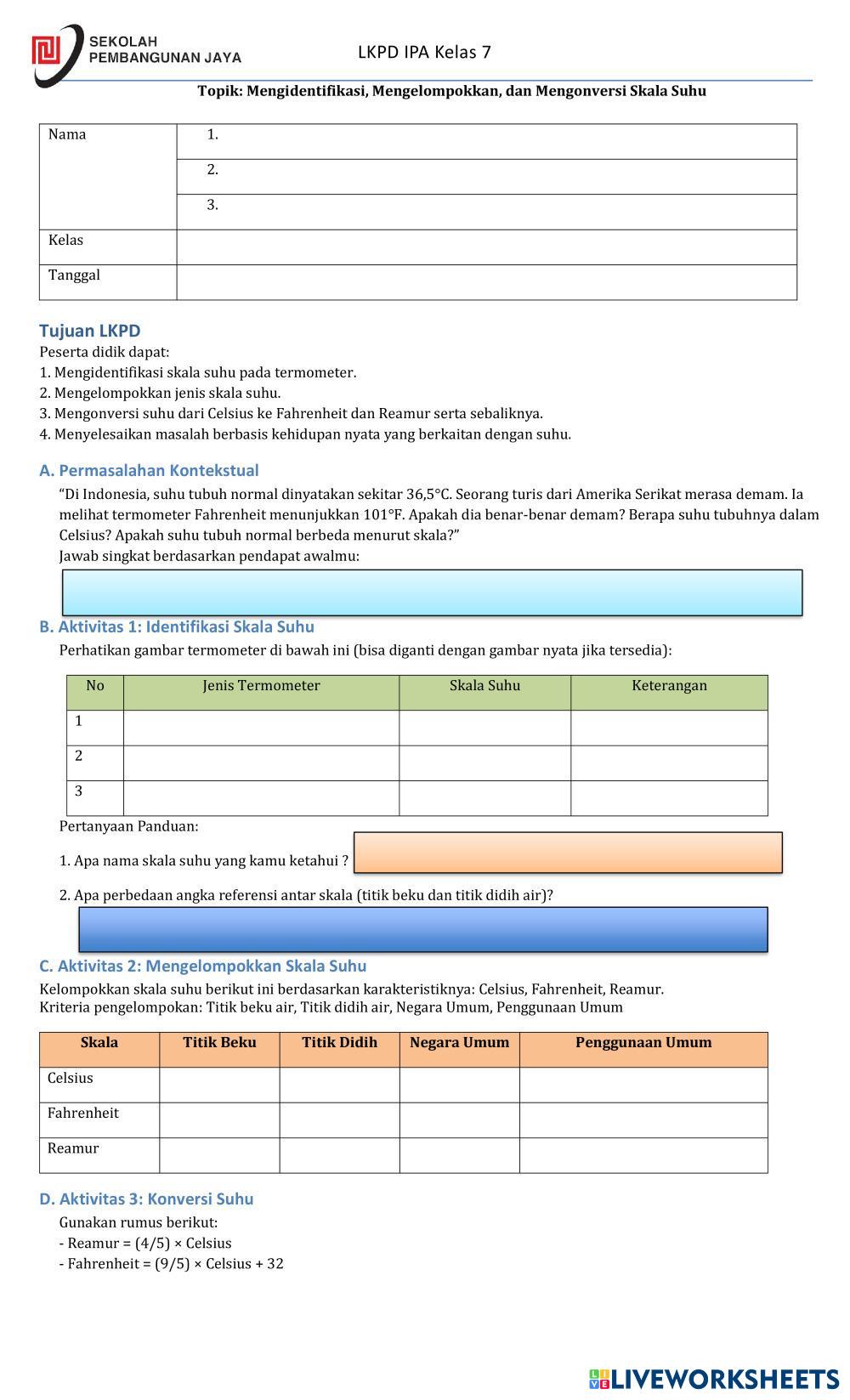 SEKOLAH PEMBANGUNAN JAYA

LKPD IPA Kelas 7

Topik: Mengidentifikasi, Mengelompokkan, dan Mengonversi Skala Suhu

| Nama | 1. |
|---|---|
| | 2. |
| | 3. |
| Kelas | |
| Tanggal | |

Tujuan LKPD
Peserta didik dapat:
1. Mengidentifikasi skala suhu pada termometer.
2. Mengelompokkan jenis skala suhu.
3. Mengonversi suhu dari Celsius ke Fahrenheit dan Reamur serta sebaliknya.
4. Menyelesaikan masalah berbasis kehidupan nyata yang berkaitan dengan suhu.

A. Permasalahan Kontekstual
“Di Indonesia, suhu tubuh normal dinyatakan sekitar 36,5°C. Seorang turis dari Amerika Serikat merasa demam. Ia melihat termometer Fahrenheit menunjukkan 101°F. Apakah dia benar-benar demam? Berapa suhu tubuhnya dalam Celsius? Apakah suhu tubuh normal berbeda menurut skala?”
Jawab singkat berdasarkan pendapat awalmu:

B. Aktivitas 1: Identifikasi Skala Suhu
Perhatikan gambar termometer di bawah ini (bisa diganti dengan gambar nyata jika tersedia):

| No | Jenis Termometer | Skala Suhu | Keterangan |
|---|---|---|---|
| 1 | | | |
| 2 | | | |
| 3 | | | |

Pertanyaan Panduan:
1. Apa nama skala suhu yang kamu ketahui ?
2. Apa perbedaan angka referensi antar skala (titik beku dan titik didih air)?

C. Aktivitas 2: Mengelompokkan Skala Suhu
Kelompokkan skala suhu berikut ini berdasarkan karakteristiknya: Celsius, Fahrenheit, Reamur.
Kriteria pengelompokan: Titik beku air, Titik didih air, Negara Umum, Penggunaan Umum

| Skala | Titik Beku | Titik Didih | Negara Umum | Penggunaan Umum |
|---|---|---|---|---|
| Celsius | | | | |
| Fahrenheit | | | | |
| Reamur | | | | |

D. Aktivitas 3: Konversi Suhu
Gunakan rumus berikut:
- Reamur = (4/5) × Celsius
- Fahrenheit = (9/5) × Celsius + 32

LIVEWORKSHEETS